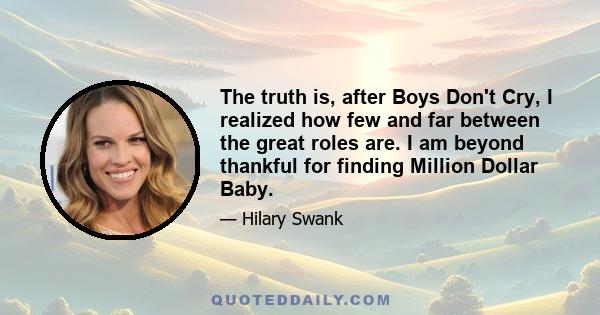 The truth is, after Boys Don't Cry, I realized how few and far between the great roles are. I am beyond thankful for finding Million Dollar Baby.

— Hilary Swank

QUOTEDDAILY.COM